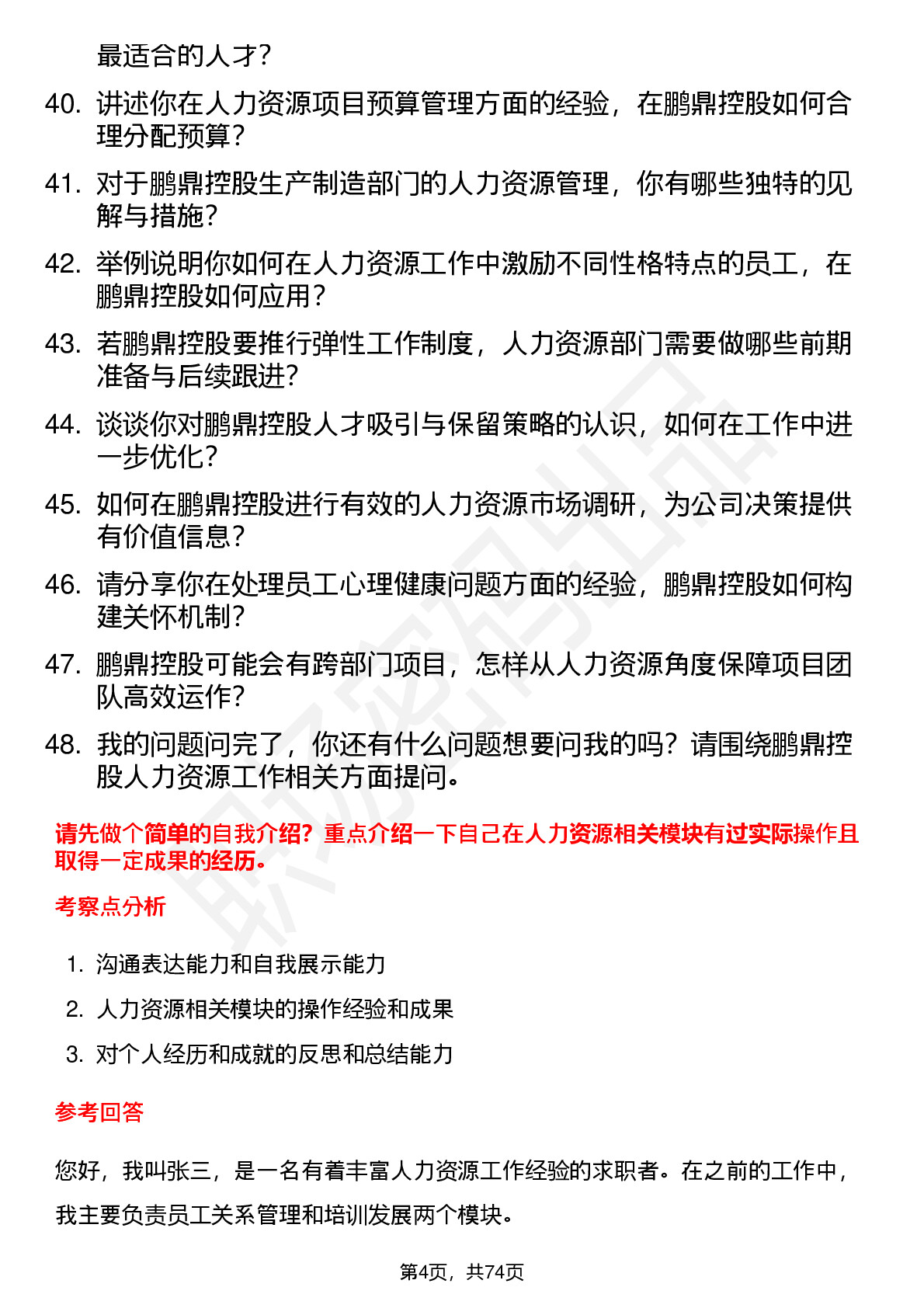 最适合的人才？

40. 讲述你在人力资源项目预算管理方面的经验，在鹏鼎控股如何合理分配预算？

41. 对于鹏鼎控股生产制造部门的人力资源管理，你有哪些独特的见解与措施？

42. 举例说明你如何在人力资源工作中激励不同性格特点的员工，在鹏鼎控股如何应用？

43. 若鹏鼎控股要推行弹性工作制度，人力资源部门需要做哪些前期准备与后续跟进？

44. 谈谈你对鹏鼎控股人才吸引与保留策略的认识，如何在工作中进一步优化？

45. 如何在鹏鼎控股进行有效的人力资源市场调研，为公司决策提供有价值信息？

46. 请分享你在处理员工心理健康问题方面的经验，鹏鼎控股如何构建关怀机制？

47. 鹏鼎控股可能会有跨部门项目，怎样从人力资源角度保障项目团队高效运作？

48. 我的问题问完了，你还有什么问题想要问我的吗？请围绕鹏鼎控股人力资源工作相关方面提问。

请先做个简单的自我介绍？重点介绍一下自己在人力资源相关模块有过实际操作且取得一定成果的经历。

考察点分析

1. 沟通表达能力和自我展示能力
2. 人力资源相关模块的操作经验和成果
3. 对个人经历和成就的反思和总结能力

参考回答

您好，我叫张三，是一名有着丰富人力资源工作经验的求职者。在之前的工作中，我主要负责员工关系管理和培训发展两个模块。

第4页，共74页